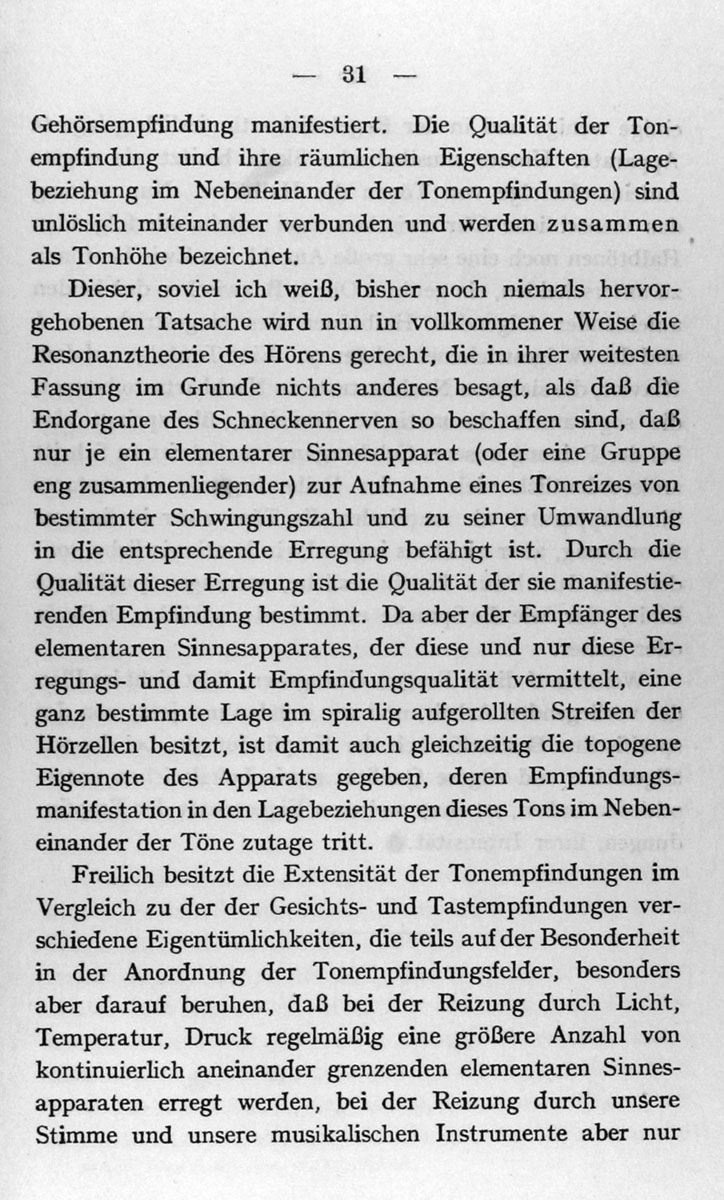 — 31 —

Gehörsempfindung manifestiert. Die Qualität der Tonempfindung und ihre räumlichen Eigenschaften (Lagebeziehung im Nebeneinander der Tonempfindungen) sind unlöslich miteinander verbunden und werden zusammen als Tonhöhe bezeichnet.

Dieser, soviel ich weiß, bisher noch niemals hervorgehobenen Tatsache wird nun in vollkommener Weise die Resonanztheorie des Hörens gerecht, die in ihrer weitesten Fassung im Grunde nichts anderes besagt, als daß die Endorgane des Schneckennerven so beschaffen sind, daß nur je ein elementarer Sinnesapparat (oder eine Gruppe eng zusammenliegender) zur Aufnahme eines Tonreizes von bestimmter Schwingungszahl und zu seiner Umwandlung in die entsprechende Erregung befähigt ist. Durch die Qualität dieser Erregung ist die Qualität der sie manifestierenden Empfindung bestimmt. Da aber der Empfänger des elementaren Sinnesapparates, der diese und nur diese Erregungs- und damit Empfindungsqualität vermittelt, eine ganz bestimmte Lage im spiralig aufgerollten Streifen der Hörzellen besitzt, ist damit auch gleichzeitig die topogene Eigennote des Apparats gegeben, deren Empfindungsmanifestation in den Lagebeziehungen dieses Tons im Nebeneinander der Töne zutage tritt.

Freilich besitzt die Extensität der Tonempfindungen im Vergleich zu der der Gesichts- und Tastempfindungen verschiedene Eigentümlichkeiten, die teils auf der Besonderheit in der Anordnung der Tonempfindungsfelder, besonders aber darauf beruhen, daß bei der Reizung durch Licht, Temperatur, Druck regelmäßig eine größere Anzahl von kontinuierlich aneinander grenzenden elementaren Sinnesapparaten erregt werden, bei der Reizung durch unsere Stimme und unsere musikalischen Instrumente aber nur